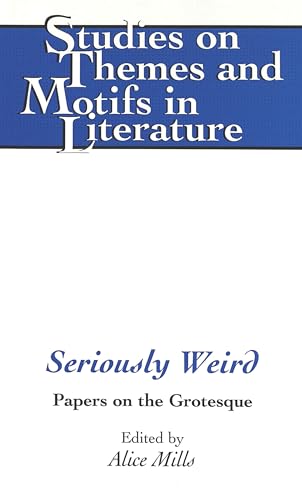 Studies on Themes and Motifs in Literature

Seriously Weird

Papers on the Grotesque

Edited by
Alice Mills